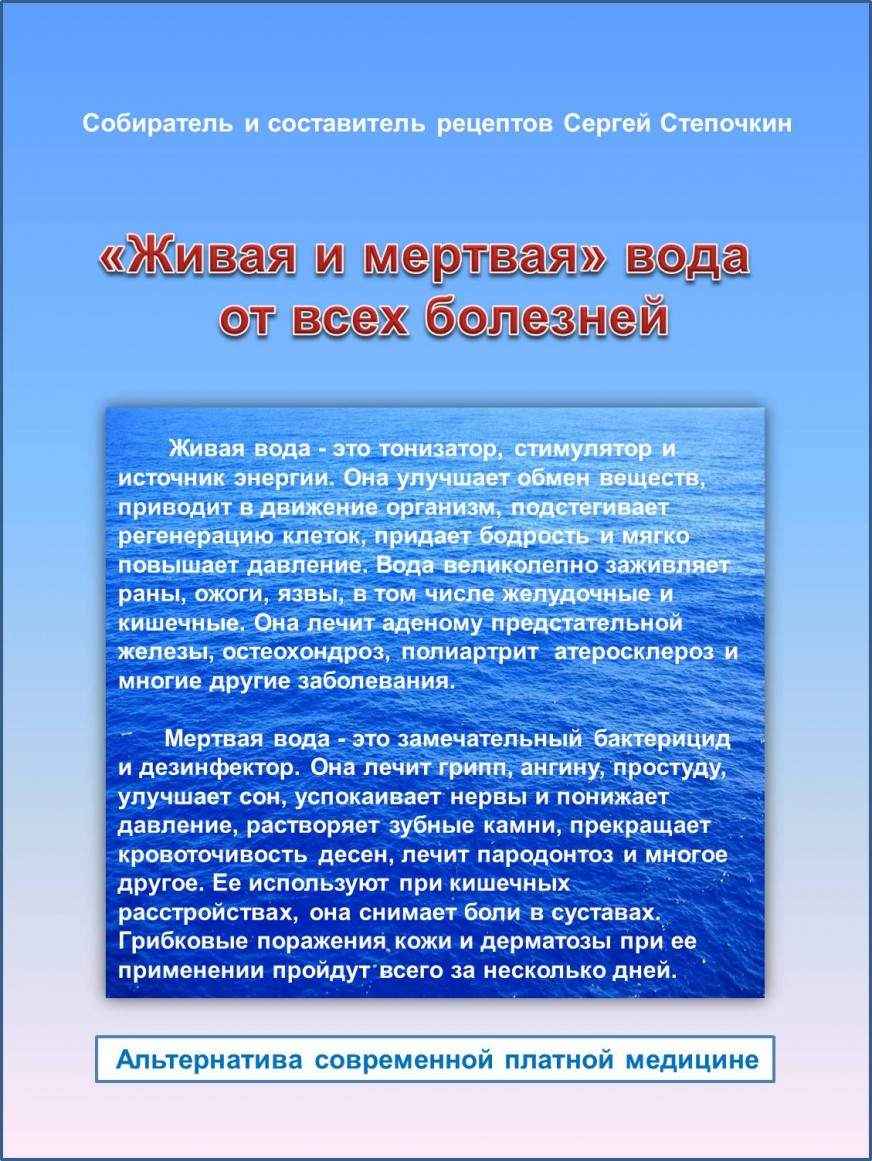 Собиратель и составитель рецептов Сергей Степочкин

«Живая и мертвая» вода от всех болезней

Живая вода - это тонизатор, стимулятор и источник энергии. Она улучшает обмен веществ, приводит в движение организм, подстегивает регенерацию клеток, придает бодрость и мягко повышает давление. Вода великолепно заживляет раны, ожоги, язвы, в том числе желудочные и кишечные. Она лечит аденому предстательной железы, остеохондроз, полиартрит атеросклероз и многие другие заболевания.

Мертвая вода - это замечательный бактерицид и дезинфектор. Она лечит грипп, ангину, простуду, улучшает сон, успокаивает нервы и понижает давление, растворяет зубные камни, прекращает кровоточивость десен, лечит пародонтоз и многое другое. Ее используют при кишечных расстройствах, она снимает боли в суставах. Грибковые поражения кожи и дерматозы при ее применении пройдут всего за несколько дней.

Альтернатива современной платной медицине